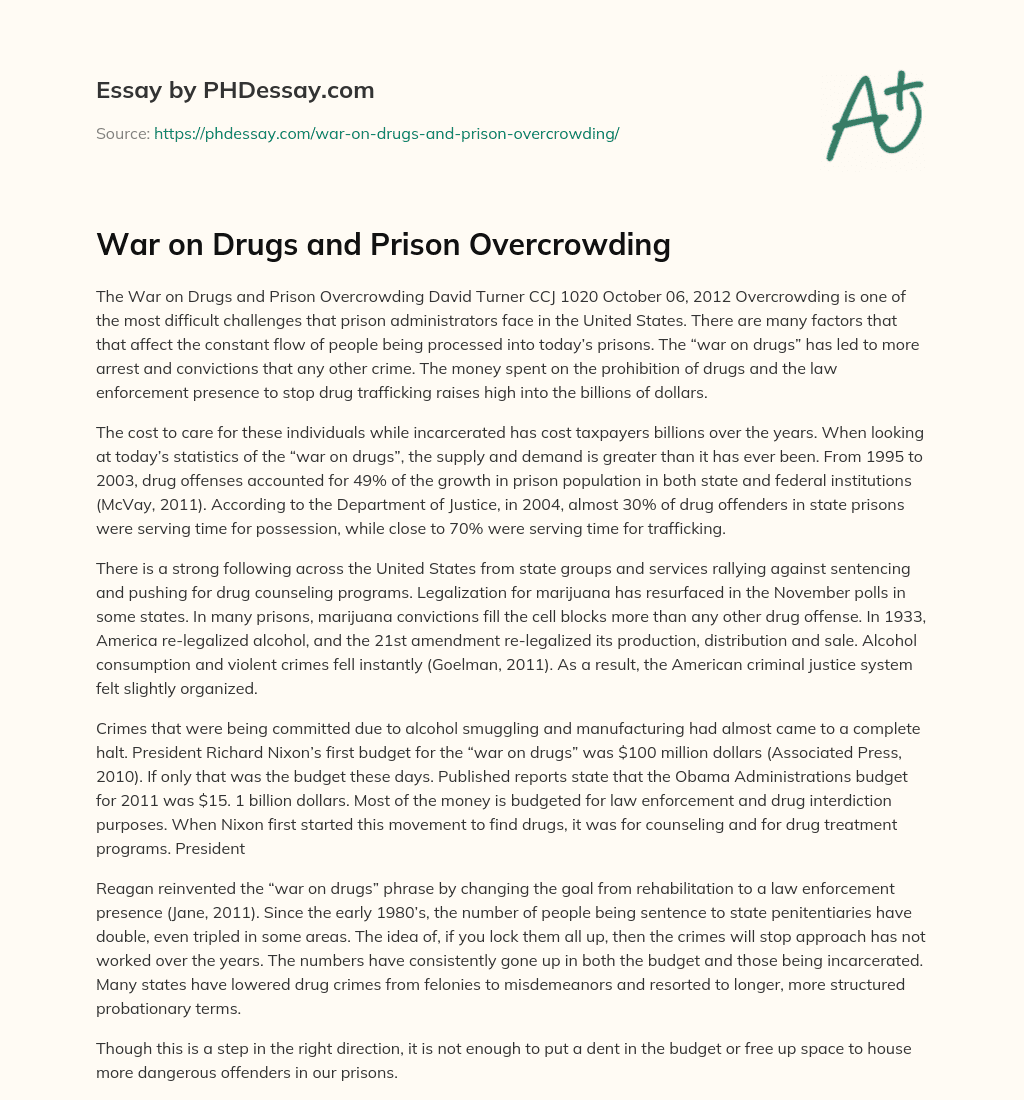 Essay by PHDessay.com

Source: https://phdessay.com/war-on-drugs-and-prison-overcrowding/

A+

War on Drugs and Prison Overcrowding

The War on Drugs and Prison Overcrowding David Turner CCJ 1020 October 06, 2012 Overcrowding is one of the most difficult challenges that prison administrators face in the United States. There are many factors that that affect the constant flow of people being processed into today's prisons. The "war on drugs" has led to more arrest and convictions that any other crime. The money spent on the prohibition of drugs and the law enforcement presence to stop drug trafficking raises high into the billions of dollars.

The cost to care for these individuals while incarcerated has cost taxpayers billions over the years. When looking at today's statistics of the "war on drugs", the supply and demand is greater than it has ever been. From 1995 to 2003, drug offenses accounted for 49% of the growth in prison population in both state and federal institutions (McVay, 2011). According to the Department of Justice, in 2004, almost 30% of drug offenders in state prisons were serving time for possession, while close to 70% were serving time for trafficking.

There is a strong following across the United States from state groups and services rallying against sentencing and pushing for drug counseling programs. Legalization for marijuana has resurfaced in the November polls in some states. In many prisons, marijuana convictions fill the cell blocks more than any other drug offense. In 1933, America re-legalized alcohol, and the 21st amendment re-legalized its production, distribution and sale. Alcohol consumption and violent crimes fell instantly (Goelman, 2011). As a result, the American criminal justice system felt slightly organized.

Crimes that were being committed due to alcohol smuggling and manufacturing had almost came to a complete halt. President Richard Nixon's first budget for the "war on drugs" was $100 million dollars (Associated Press, 2010). If only that was the budget these days. Published reports state that the Obama Administrations budget for 2011 was $15. 1 billion dollars. Most of the money is budgeted for law enforcement and drug interdiction purposes. When Nixon first started this movement to find drugs, it was for counseling and for drug treatment programs. President

Reagan reinvented the "war on drugs" phrase by changing the goal from rehabilitation to a law enforcement presence (Jane, 2011). Since the early 1980's, the number of people being sentence to state penitentiaries have double, even tripled in some areas. The idea of, if you lock them all up, then the crimes will stop approach has not worked over the years. The numbers have consistently gone up in both the budget and those being incarcerated. Many states have lowered drug crimes from felonies to misdemeanors and resorted to longer, more structured probationary terms.

Though this is a step in the right direction, it is not enough to put a dent in the budget or free up space to house more dangerous offenders in our prisons.